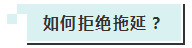 如何拒绝拖延？